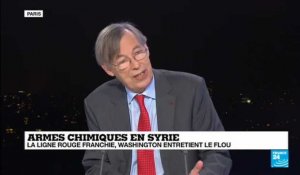 PARIS

ARMES CHIMIQUES EN SYRIE
LA LIGNE ROUGE FRANCHIE, WASHINGTON ENTRETIENT LE FLOU

FRANCE 24